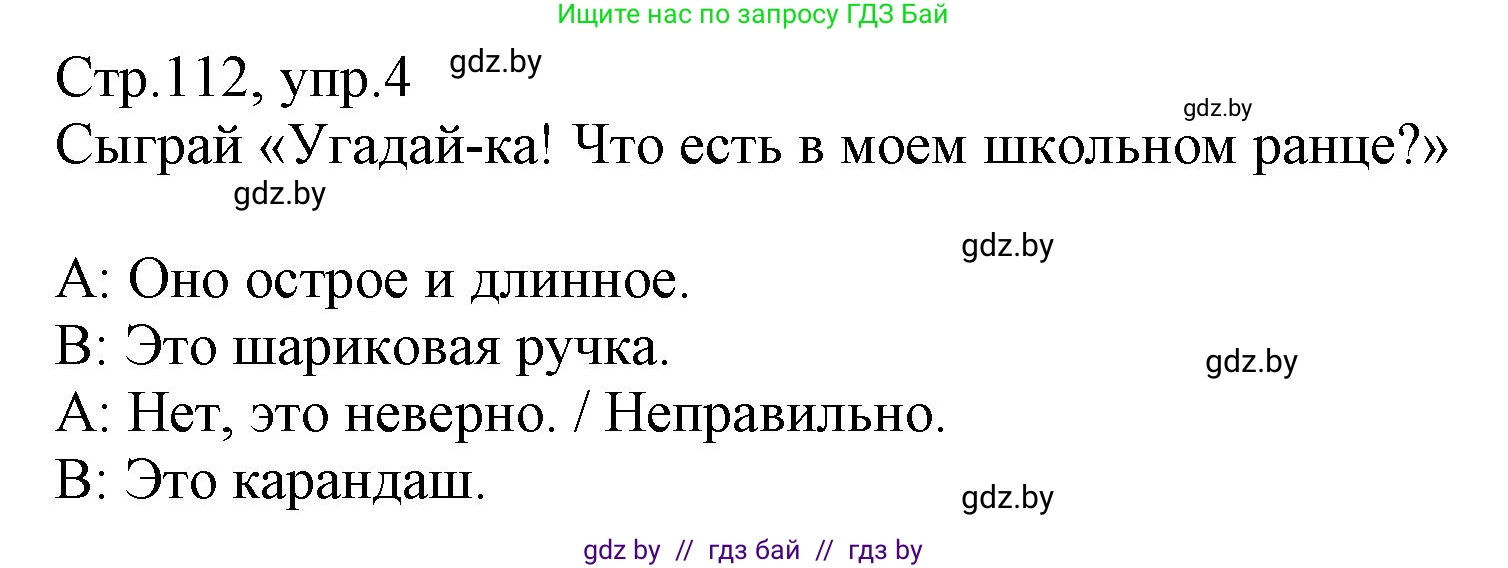 Ищите нас по запросу ГДЗ Бай

Стр.112, упр.4 gdz.by

gdz.by

Сыграй «Угадай-ка! Что есть в моем школьном ранце?»

gdz.by

gdz.by

A: Оно острое и длинное.

B: Это шариковая ручка.

gdz.by

A: Нет, это неверно. / Неправильно.

B: Это карандаш.

gdz.by

gdz by // гдз бай // гдз by